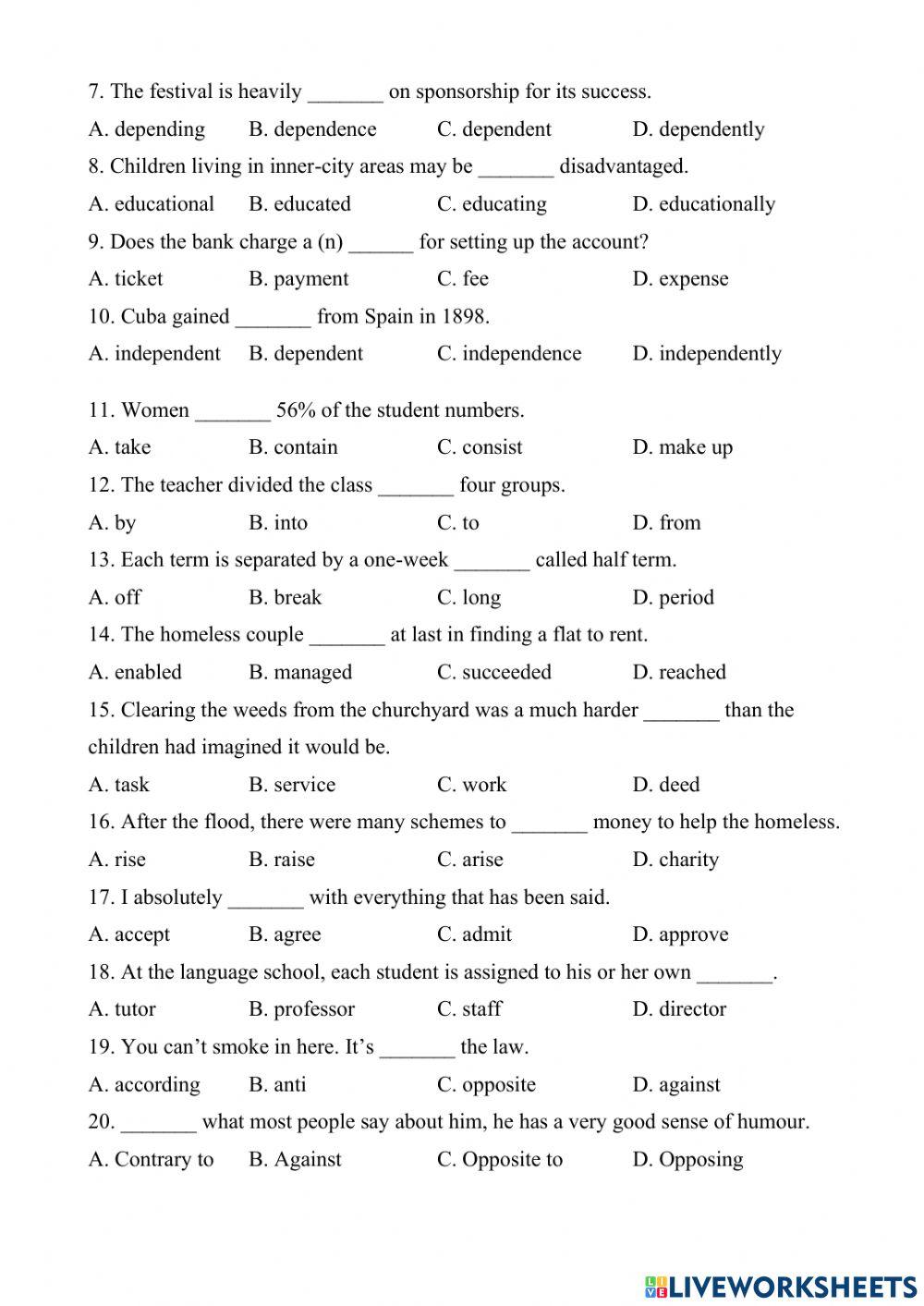 7. The festival is heavily _______ on sponsorship for its success.

A. depending B. dependence C. dependent D. dependently

8. Children living in inner-city areas may be _______ disadvantaged.

A. educational B. educated C. educating D. educationally

9. Does the bank charge a (n) ______ for setting up the account?

A. ticket B. payment C. fee D. expense

10. Cuba gained _______ from Spain in 1898.

A. independent B. dependent C. independence D. independently

11. Women _______ 56% of the student numbers.

A. take B. contain C. consist D. make up

12. The teacher divided the class _______ four groups.

A. by B. into C. to D. from

13. Each term is separated by a one-week _______ called half term.

A. off B. break C. long D. period

14. The homeless couple _______ at last in finding a flat to rent.

A. enabled B. managed C. succeeded D. reached

15. Clearing the weeds from the churchyard was a much harder _______ than the children had imagined it would be.

A. task B. service C. work D. deed

16. After the flood, there were many schemes to _______ money to help the homeless.

A. rise B. raise C. arise D. charity

17. I absolutely _______ with everything that has been said.

A. accept B. agree C. admit D. approve

18. At the language school, each student is assigned to his or her own _______.

A. tutor B. professor C. staff D. director

19. You can't smoke in here. It's _______ the law.

A. according B. anti C. opposite D. against

20. _______ what most people say about him, he has a very good sense of humour.

A. Contrary to B. Against C. Opposite to D. Opposing

LIVEWORKSHEETS